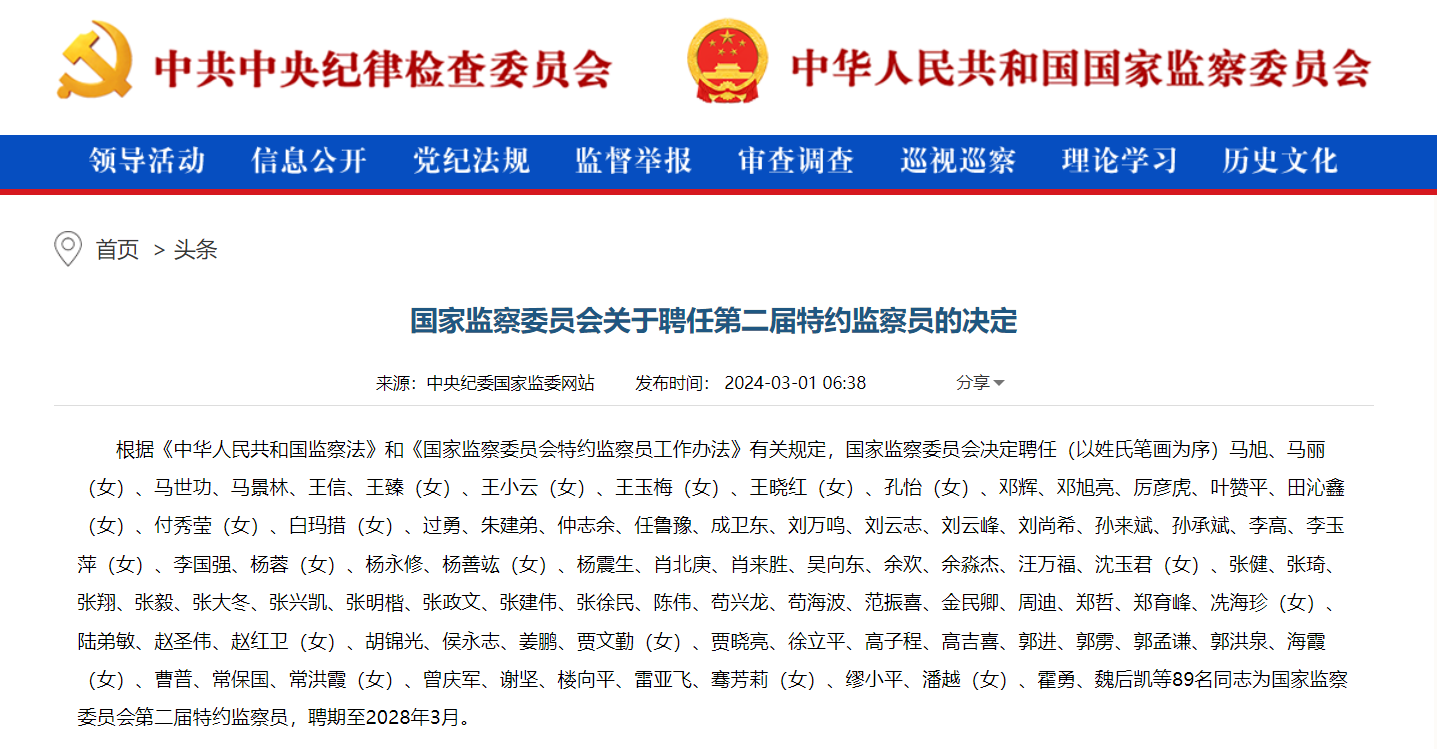 中共中央纪律检查委员会

中华人民共和国国家监察委员会

领导活动　信息公开　党纪法规　监督举报　审查调查　巡视巡察　理论学习　历史文化

首页 > 头条

国家监察委员会关于聘任第二届特约监察员的决定

来源：中央纪委国家监委网站　发布时间：2024-03-01 06:38　分享

根据《中华人民共和国监察法》和《国家监察委员会特约监察员工作办法》有关规定，国家监察委员会决定聘任（以姓氏笔画为序）马旭、马丽（女）、马世功、马景林、王信、王臻（女）、王小云（女）、王玉梅（女）、王晓红（女）、孔怡（女）、邓辉、邓旭亮、厉彦虎、叶赞平、田沁鑫（女）、付秀莹（女）、白玛措（女）、过勇、朱建弟、仲志余、任鲁豫、成卫东、刘万鸣、刘云志、刘云峰、刘尚希、孙来斌、孙承斌、李高、李玉萍（女）、李国强、杨蓉（女）、杨永修、杨善竑（女）、杨震生、肖北庚、肖来胜、吴向东、余欢、余淼杰、汪万福、沈玉君（女）、张健、张琦、张翔、张毅、张大冬、张兴凯、张明楷、张政文、张建伟、张徐民、陈伟、苟兴龙、苟海波、范振喜、金民卿、周迪、郑哲、郑育峰、冼海珍（女）、陆弟敏、赵圣伟、赵红卫（女）、胡锦光、侯永志、姜鹏、贾文勤（女）、贾晓亮、徐立平、高子程、高吉喜、郭进、郭雳、郭孟谦、郭洪泉、海霞（女）、曹普、常保国、常洪霞（女）、曾庆军、谢坚、楼向平、雷亚飞、骞芳莉（女）、缪小平、潘越（女）、霍勇、魏后凯等89名同志为国家监察委员会第二届特约监察员，聘期至2028年3月。